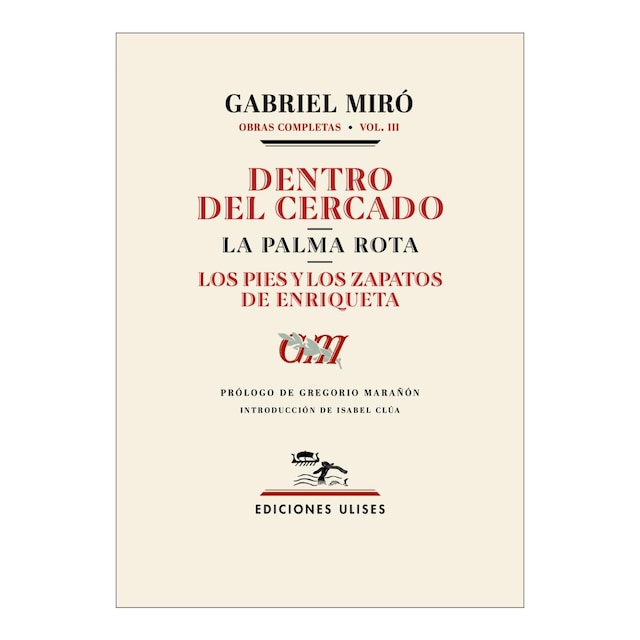 GABRIEL MIRÓ
OBRAS COMPLETAS • VOL. III

DENTRO DEL CERCADO
LA PALMA ROTA
LOS PIES Y LOS ZAPATOS DE ENRIQUETA

GM

PRÓLOGO DE GREGORIO MARAÑÓN
INTRODUCCIÓN DE ISABEL CLÚA

EDICIONES ULISES